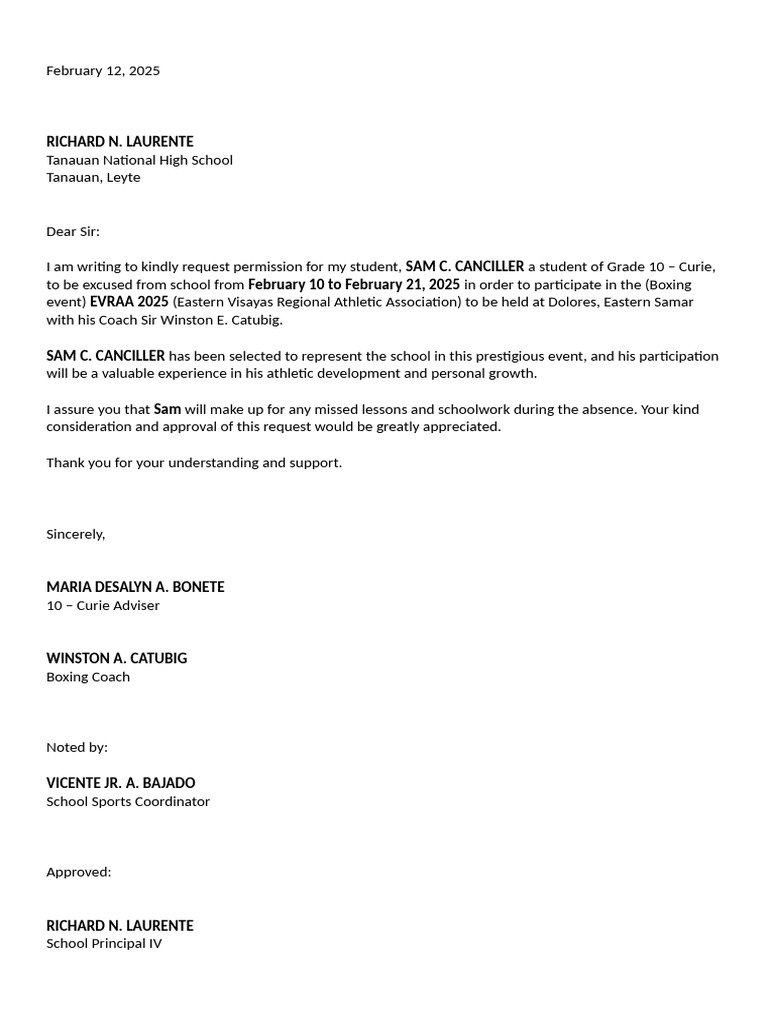 February 12, 2025

RICHARD N. LAURENTE
Tanauan National High School
Tanauan, Leyte

Dear Sir:

I am writing to kindly request permission for my student, SAM C. CANCILLER a student of Grade 10 – Curie, to be excused from school from February 10 to February 21, 2025 in order to participate in the (Boxing event) EVRAA 2025 (Eastern Visayas Regional Athletic Association) to be held at Dolores, Eastern Samar with his Coach Sir Winston E. Catubig.

SAM C. CANCILLER has been selected to represent the school in this prestigious event, and his participation will be a valuable experience in his athletic development and personal growth.

I assure you that Sam will make up for any missed lessons and schoolwork during the absence. Your kind consideration and approval of this request would be greatly appreciated.

Thank you for your understanding and support.

Sincerely,

MARIA DESALYN A. BONETE
10 – Curie Adviser

WINSTON A. CATUBIG
Boxing Coach

Noted by:

VICENTE JR. A. BAJADO
School Sports Coordinator

Approved:

RICHARD N. LAURENTE
School Principal IV